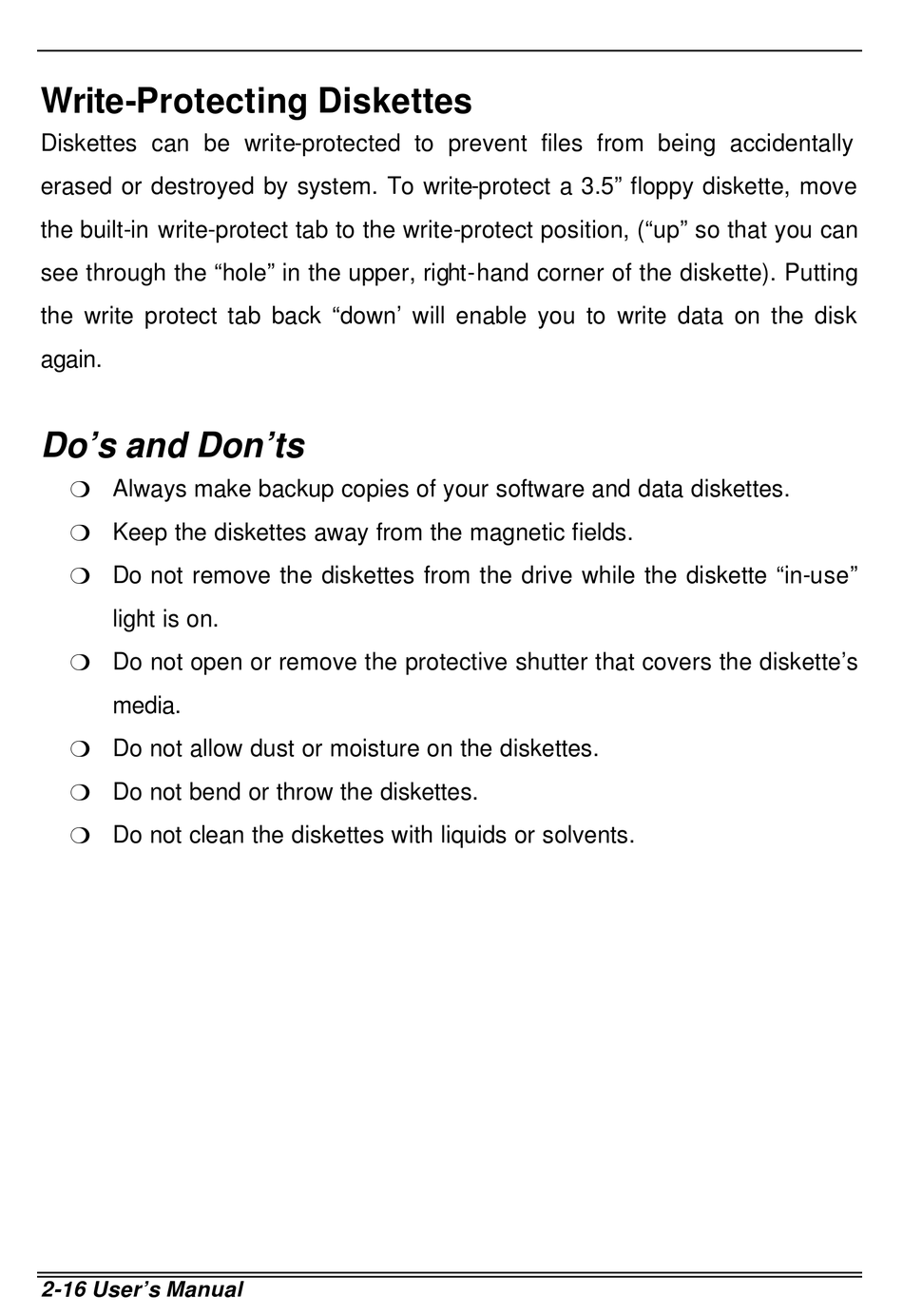 Write-Protecting Diskettes

Diskettes can be write-protected to prevent files from being accidentally erased or destroyed by system. To write-protect a 3.5” floppy diskette, move the built-in write-protect tab to the write-protect position, (“up” so that you can see through the “hole” in the upper, right-hand corner of the diskette). Putting the write protect tab back “down’ will enable you to write data on the disk again.

Do’s and Don’ts

❍ Always make backup copies of your software and data diskettes.
❍ Keep the diskettes away from the magnetic fields.
❍ Do not remove the diskettes from the drive while the diskette “in-use” light is on.
❍ Do not open or remove the protective shutter that covers the diskette’s media.
❍ Do not allow dust or moisture on the diskettes.
❍ Do not bend or throw the diskettes.
❍ Do not clean the diskettes with liquids or solvents.

2-16 User’s Manual